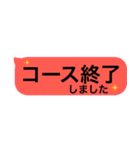 コース終了
しました